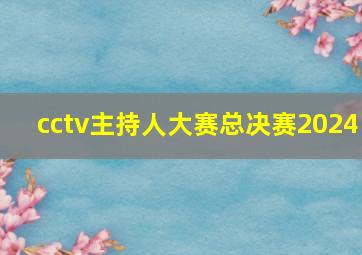 cctv主持人大赛总决赛2024